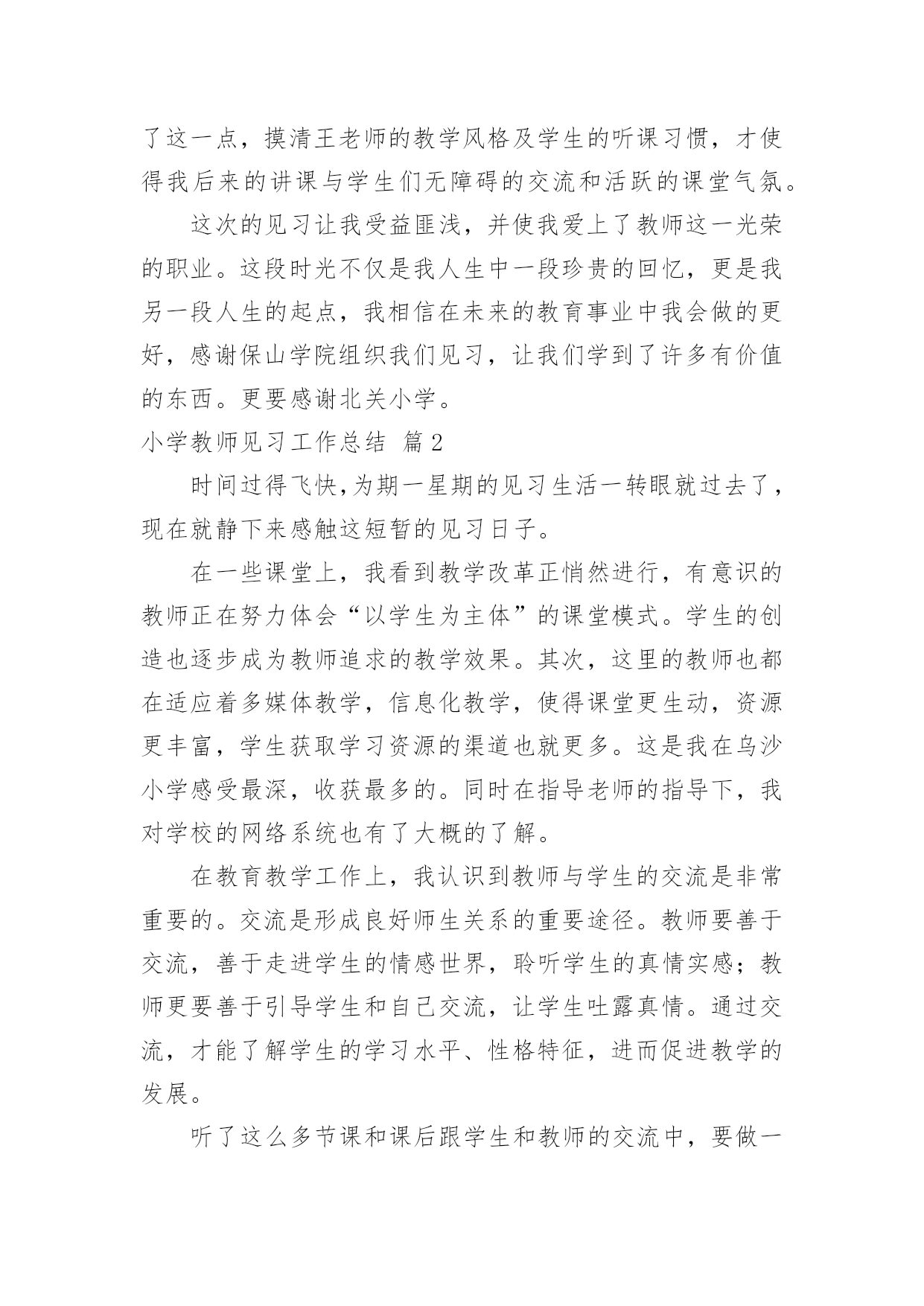 了这一点，摸清王老师的教学风格及学生的听课习惯，才使得我后来的讲课与学生们无障碍的交流和活跃的课堂气氛。

这次的见习让我受益匪浅，并使我爱上了教师这一光荣的职业。这段时光不仅是我人生中一段珍贵的回忆，更是我另一段人生的起点，我相信在未来的教育事业中我会做的更好，感谢保山学院组织我们见习，让我们学到了许多有价值的东西。更要感谢北关小学。

小学教师见习工作总结 篇2

时间过得飞快,为期一星期的见习生活一转眼就过去了，现在就静下来感触这短暂的见习日子。

在一些课堂上，我看到教学改革正悄然进行，有意识的教师正在努力体会“以学生为主体”的课堂模式。学生的创造也逐步成为教师追求的教学效果。其次，这里的教师也都在适应着多媒体教学，信息化教学，使得课堂更生动，资源更丰富，学生获取学习资源的渠道也就更多。这是我在乌沙小学感受最深，收获最多的。同时在指导老师的指导下，我对学校的网络系统也有了大概的了解。

在教育教学工作上，我认识到教师与学生的交流是非常重要的。交流是形成良好师生关系的重要途径。教师要善于交流，善于走进学生的情感世界，聆听学生的真情实感；教师更要善于引导学生和自己交流，让学生吐露真情。通过交流，才能了解学生的学习水平、性格特征，进而促进教学的发展。

听了这么多节课和课后跟学生和教师的交流中，要做一